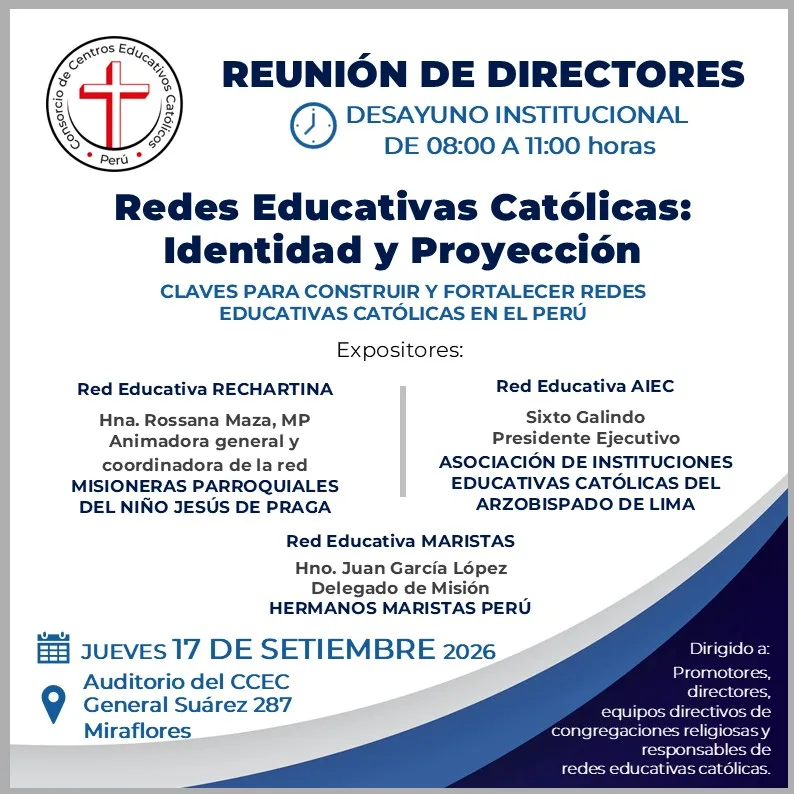 Consorcio de Centros Educativos Católicos
Perú

REUNIÓN DE DIRECTORES
DESAYUNO INSTITUCIONAL
DE 08:00 A 11:00 horas

Redes Educativas Católicas: Identidad y Proyección

CLAVES PARA CONSTRUIR Y FORTALECER REDES EDUCATIVAS CATÓLICAS EN EL PERÚ

Expositores:

Red Educativa RECHARTINA
Hna. Rossana Maza, MP
Animadora general y coordinadora de la red
MISIONERAS PARROQUIALES DEL NIÑO JESÚS DE PRAGA

Red Educativa AIEC
Sixto Galindo
Presidente Ejecutivo
ASOCIACIÓN DE INSTITUCIONES EDUCATIVAS CATÓLICAS DEL ARZOBISPADO DE LIMA

Red Educativa MARISTAS
Hno. Juan García López
Delegado de Misión
HERMANOS MARISTAS PERÚ

JUEVES 17 DE SETIEMBRE 2026
Auditorio del CCEC
General Suárez 287
Miraflores

Dirigido a:
Promotores, directores, equipos directivos de congregaciones religiosas y responsables de redes educativas católicas.